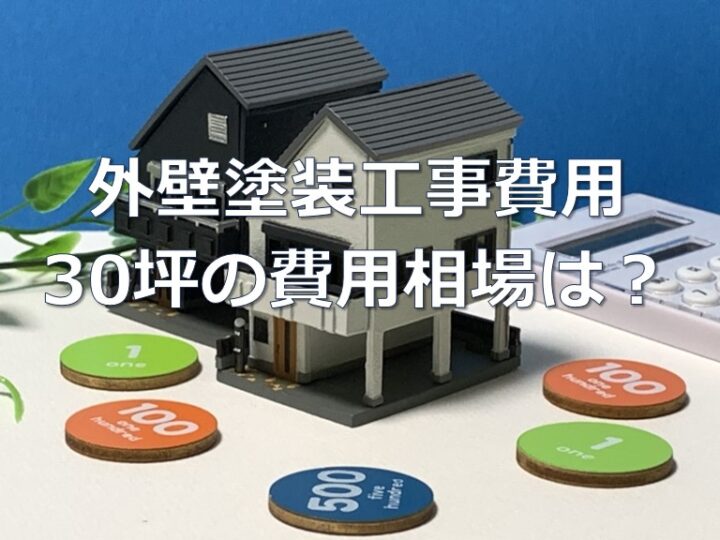 外壁塗装工事費用
30坪の費用相場は？

1
one

100
one hundred

100
one hundred

1
one

500
five hundred